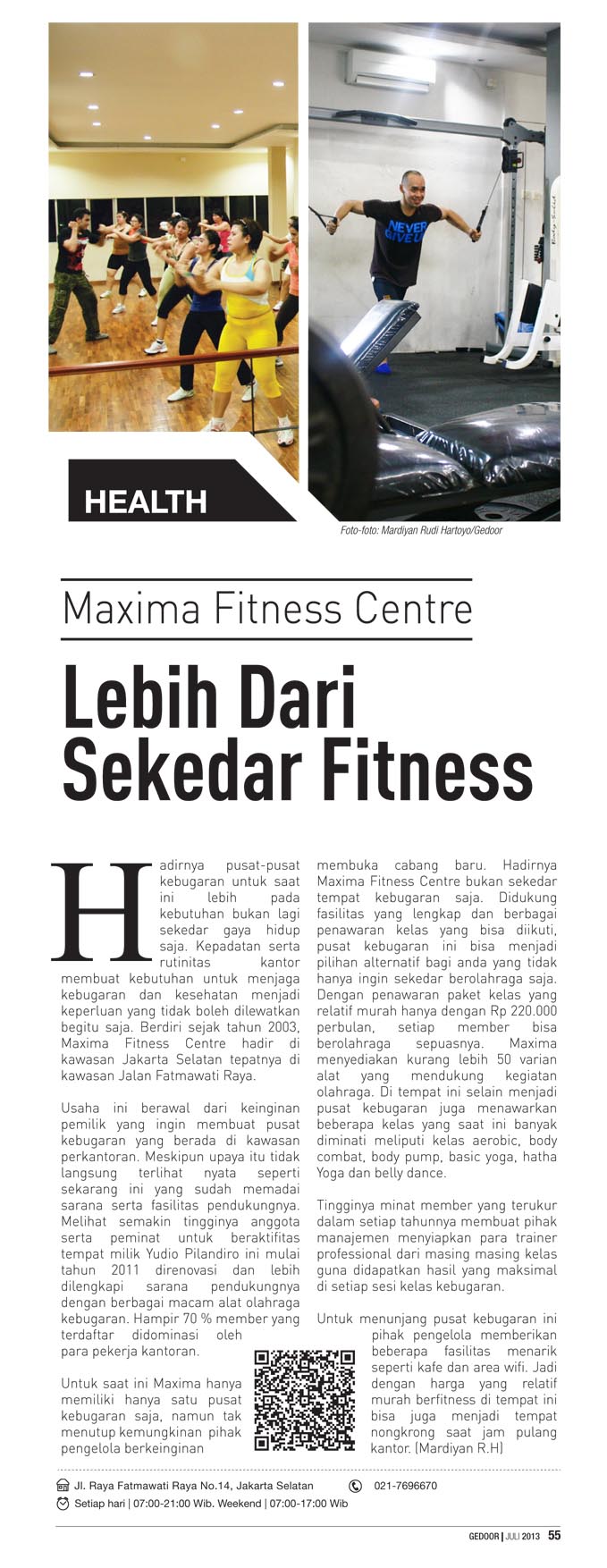 HEALTH

Foto-foto: Mardiyan Rudi Hartoyo/Gedoor

Maxima Fitness Centre

Lebih Dari Sekedar Fitness

Hadirnya pusat-pusat kebugaran untuk saat ini lebih pada kebutuhan bukan lagi sekedar gaya hidup saja. Kepadatan serta rutinitas kantor membuat kebutuhan untuk menjaga kebugaran dan kesehatan menjadi keperluan yang tidak boleh dilewatkan begitu saja. Berdiri sejak tahun 2003, Maxima Fitness Centre hadir di kawasan Jakarta Selatan tepatnya di kawasan Jalan Fatmawati Raya.

Usaha ini berawal dari keinginan pemilik yang ingin membuat pusat kebugaran yang berada di kawasan perkantoran. Meskipun upaya itu tidak langsung terlihat nyata seperti sekarang ini yang sudah memadai sarana serta fasilitas pendukungnya. Melihat semakin tingginya anggota serta peminat untuk beraktifitas tempat milik Yudio Pilandiro ini mulai tahun 2011 direnovasi dan lebih dilengkapi sarana pendukungnya dengan berbagai macam alat olahraga kebugaran. Hampir 70 % member yang terdaftar didominasi oleh para pekerja kantoran.

Untuk saat ini Maxima hanya memiliki hanya satu pusat kebugaran saja, namun tak menutup kemungkinan pihak pengelola berkeinginan membuka cabang baru. Hadirnya Maxima Fitness Centre bukan sekedar tempat kebugaran saja. Didukung fasilitas yang lengkap dan berbagai penawaran kelas yang bisa diikuti, pusat kebugaran ini bisa menjadi pilihan alternatif bagi anda yang tidak hanya ingin sekedar berolahraga saja. Dengan penawaran paket kelas yang relatif murah hanya dengan Rp 220.000 perbulan, setiap member bisa berolahraga sepuasnya. Maxima menyediakan kurang lebih 50 varian alat yang mendukung kegiatan olahraga. Di tempat ini selain menjadi pusat kebugaran juga menawarkan beberapa kelas yang saat ini banyak diminati meliputi kelas aerobic, body combat, body pump, basic yoga, hatha Yoga dan belly dance.

Tingginya minat member yang terukur dalam setiap tahunnya membuat pihak manajemen menyiapkan para trainer professional dari masing masing kelas guna didapatkan hasil yang maksimal di setiap sesi kelas kebugaran.

Untuk menunjang pusat kebugaran ini pihak pengelola memberikan beberapa fasilitas menarik seperti kafe dan area wifi. Jadi dengan harga yang relatif murah berfitness di tempat ini bisa juga menjadi tempat nongkrong saat jam pulang kantor. (Mardiyan R.H)

Jl. Raya Fatmawati Raya No.14, Jakarta Selatan
021-7696670
Setiap hari | 07:00-21:00 Wib. Weekend | 07:00-17:00 Wib

GEDOOR | JULI 2013 55